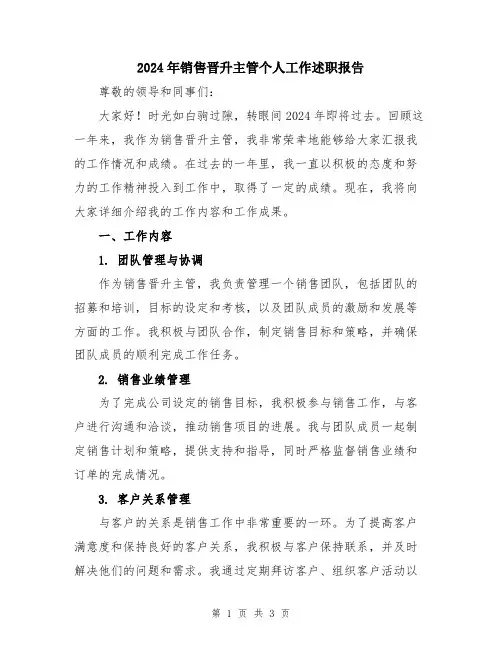 2024年销售晋升主管个人工作述职报告

尊敬的领导和同事们:

大家好!时光如白驹过隙,转眼间2024年即将过去。回顾这一年来,我作为销售晋升主管,我非常荣幸地能够给大家汇报我的工作情况和成绩。在过去的一年里,我一直以积极的态度和努力的工作精神投入到工作中,取得了一定的成绩。现在,我将向大家详细介绍我的工作内容和工作成果。

一、工作内容

1. 团队管理与协调

作为销售晋升主管,我负责管理一个销售团队,包括团队的招募和培训,目标的设定和考核,以及团队成员的激励和发展等方面的工作。我积极与团队合作,制定销售目标和策略,并确保团队成员的顺利完成工作任务。

2. 销售业绩管理

为了完成公司设定的销售目标,我积极参与销售工作,与客户进行沟通和洽谈,推动销售项目的进展。我与团队成员一起制定销售计划和策略,提供支持和指导,同时严格监督销售业绩和订单的完成情况。

3. 客户关系管理

与客户的关系是销售工作中非常重要的一环。为了提高客户满意度和保持良好的客户关系,我积极与客户保持联系,并及时解决他们的问题和需求。我通过定期拜访客户、组织客户活动以

第 1 页 共 3 页